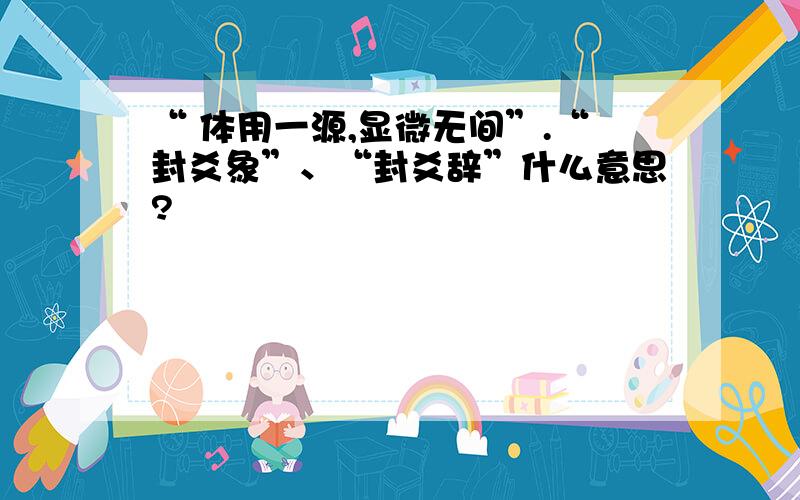 “ 体用一源,显微无间”．“封爻象”、“封爻辞”什么意思?